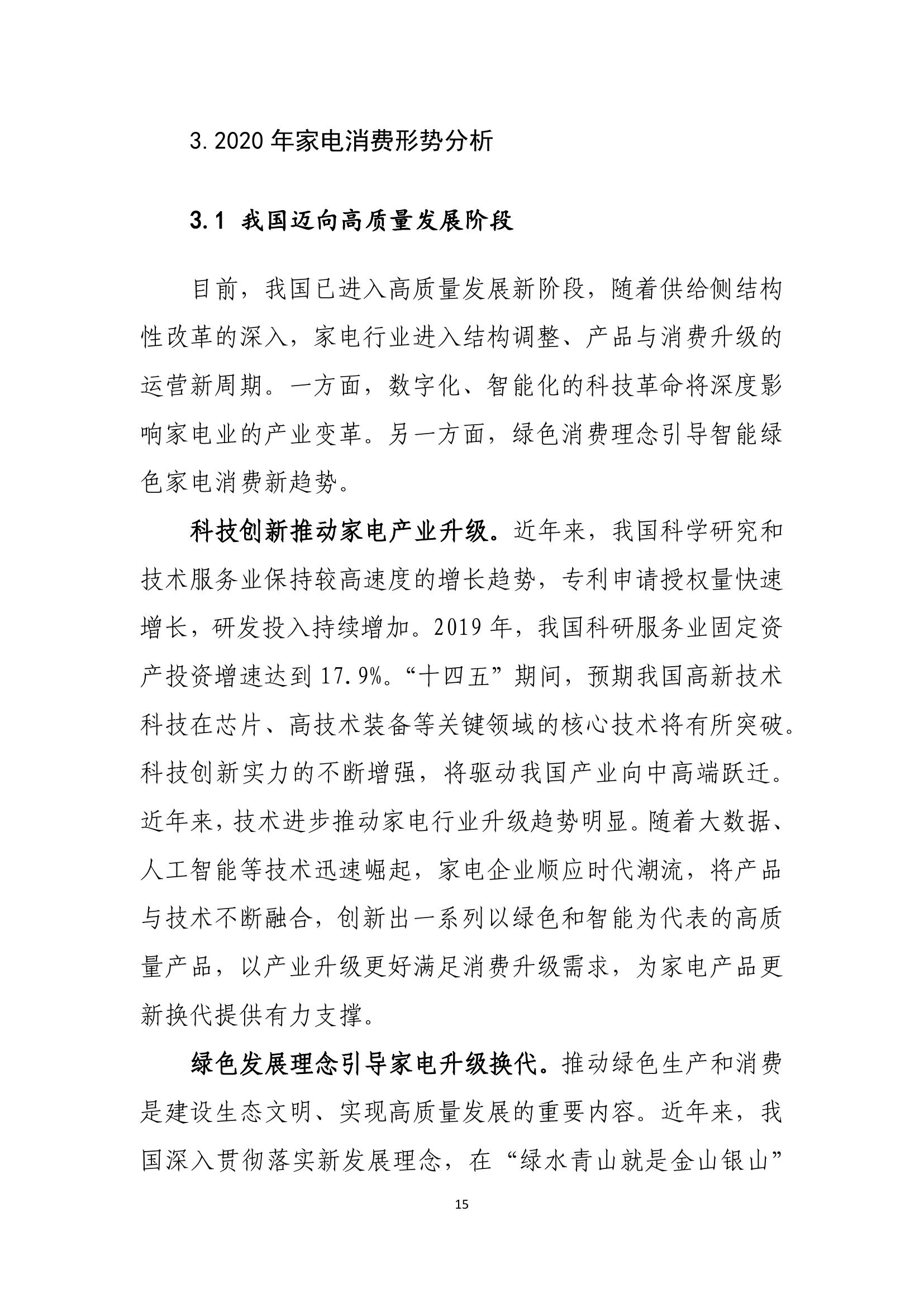 3.2020 年家电消费形势分析

3.1 我国迈向高质量发展阶段

目前，我国已进入高质量发展新阶段，随着供给侧结构性改革的深入，家电行业进入结构调整、产品与消费升级的运营新周期。一方面，数字化、智能化的科技革命将深度影响家电业的产业变革。另一方面，绿色消费理念引导智能绿色家电消费新趋势。

科技创新推动家电产业升级。近年来，我国科学研究和技术服务业保持较高速度的增长趋势，专利申请授权量快速增长，研发投入持续增加。2019 年，我国科研服务业固定资产投资增速达到 17.9%。“十四五”期间，预期我国高新技术科技在芯片、高技术装备等关键领域的核心技术将有所突破。科技创新实力的不断增强，将驱动我国产业向中高端跃迁。近年来，技术进步推动家电行业升级趋势明显。随着大数据、人工智能等技术迅速崛起，家电企业顺应时代潮流，将产品与技术不断融合，创新出一系列以绿色和智能为代表的高质量产品，以产业升级更好满足消费升级需求，为家电产品更新换代提供有力支撑。

绿色发展理念引导家电升级换代。推动绿色生产和消费是建设生态文明、实现高质量发展的重要内容。近年来，我国深入贯彻落实新发展理念，在“绿水青山就是金山银山”

15